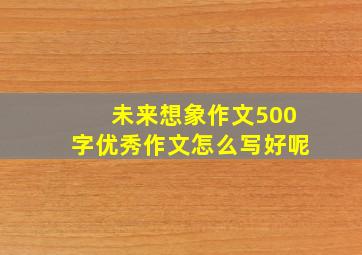 未来想象作文500字优秀作文怎么写好呢